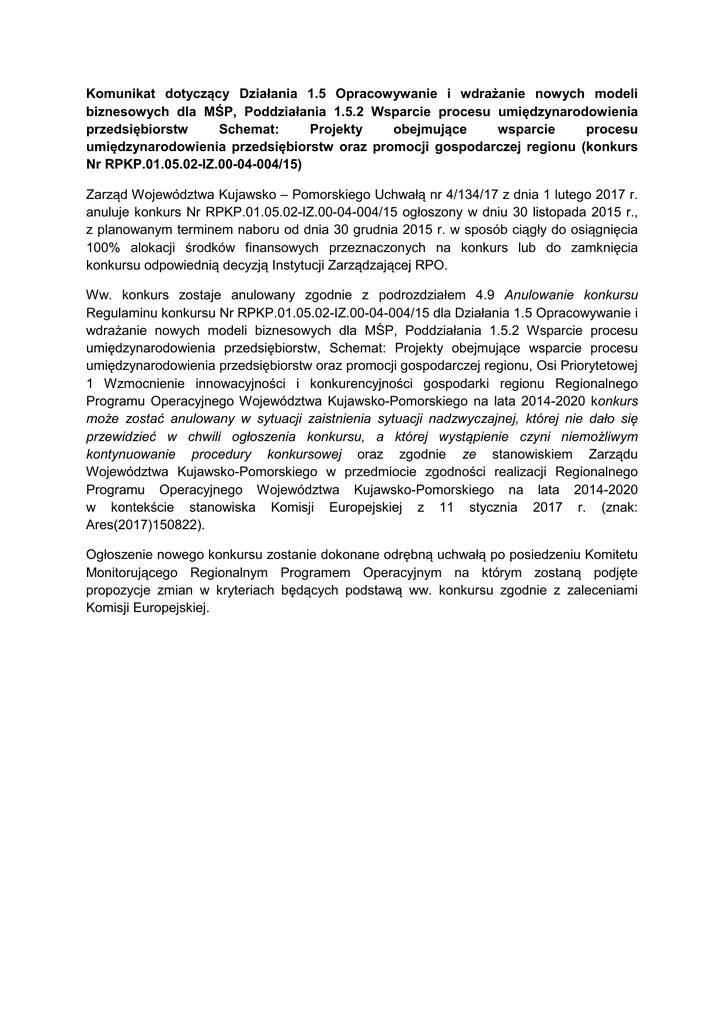 Komunikat dotyczący Działania 1.5 Opracowywanie i wdrażanie nowych modeli biznesowych dla MŚP, Poddziałania 1.5.2 Wsparcie procesu umiędzynarodowienia przedsiębiorstw Schemat: Projekty obejmujące wsparcie procesu umiędzynarodowienia przedsiębiorstw oraz promocji gospodarczej regionu (konkurs Nr RPKP.01.05.02-IZ.00-04-004/15)

Zarząd Województwa Kujawsko – Pomorskiego Uchwałą nr 4/134/17 z dnia 1 lutego 2017 r. anuluje konkurs Nr RPKP.01.05.02-IZ.00-04-004/15 ogłoszony w dniu 30 listopada 2015 r., z planowanym terminem naboru od dnia 30 grudnia 2015 r. w sposób ciągły do osiągnięcia 100% alokacji środków finansowych przeznaczonych na konkurs lub do zamknięcia konkursu odpowiednią decyzją Instytucji Zarządzającej RPO.

Ww. konkurs zostaje anulowany zgodnie z podrozdziałem 4.9 Anulowanie konkursu Regulaminu konkursu Nr RPKP.01.05.02-IZ.00-04-004/15 dla Działania 1.5 Opracowywanie i wdrażanie nowych modeli biznesowych dla MŚP, Poddziałania 1.5.2 Wsparcie procesu umiędzynarodowienia przedsiębiorstw, Schemat: Projekty obejmujące wsparcie procesu umiędzynarodowienia przedsiębiorstw oraz promocji gospodarczej regionu, Osi Priorytetowej 1 Wzmocnienie innowacyjności i konkurencyjności gospodarki regionu Regionalnego Programu Operacyjnego Województwa Kujawsko-Pomorskiego na lata 2014-2020 konkurs może zostać anulowany w sytuacji zaistnienia sytuacji nadzwyczajnej, której nie dało się przewidzieć w chwili ogłoszenia konkursu, a której wystąpienie czyni niemożliwym kontynuowanie procedury konkursowej oraz zgodnie ze stanowiskiem Zarządu Województwa Kujawsko-Pomorskiego w przedmiocie zgodności realizacji Regionalnego Programu Operacyjnego Województwa Kujawsko-Pomorskiego na lata 2014-2020 w kontekście stanowiska Komisji Europejskiej z 11 stycznia 2017 r. (znak: Ares(2017)150822).

Ogłoszenie nowego konkursu zostanie dokonane odrębną uchwałą po posiedzeniu Komitetu Monitorującego Regionalnym Programem Operacyjnym na którym zostaną podjęte propozycje zmian w kryteriach będących podstawą ww. konkursu zgodnie z zaleceniami Komisji Europejskiej.